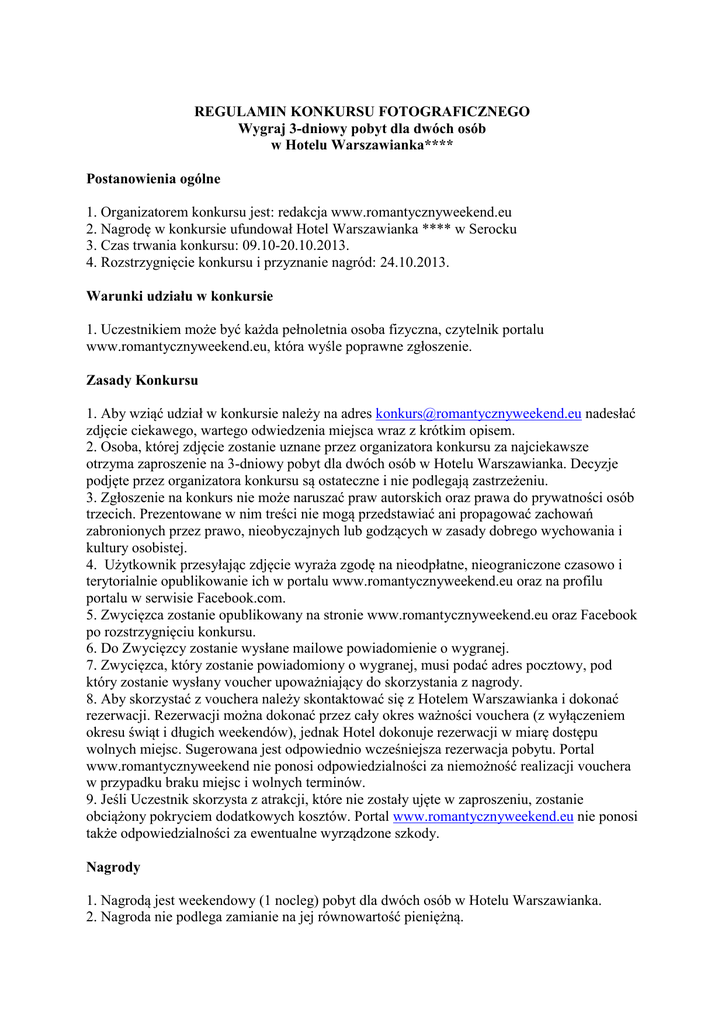 REGULAMIN KONKURSU FOTOGRAFICZNEGO
Wygraj 3-dniowy pobyt dla dwóch osób
w Hotelu Warszawianka****

Postanowienia ogólne

1. Organizatorem konkursu jest: redakcja www.romantycznyweekend.eu
2. Nagrodę w konkursie ufundował Hotel Warszawianka **** w Serocku
3. Czas trwania konkursu: 09.10-20.10.2013.
4. Rozstrzygnięcie konkursu i przyznanie nagród: 24.10.2013.

Warunki udziału w konkursie

1. Uczestnikiem może być każda pełnoletnia osoba fizyczna, czytelnik portalu www.romantycznyweekend.eu, która wyśle poprawne zgłoszenie.

Zasady Konkursu

1. Aby wziąć udział w konkursie należy na adres konkurs@romantycznyweekend.eu nadesłać zdjęcie ciekawego, wartego odwiedzenia miejsca wraz z krótkim opisem.
2. Osoba, której zdjęcie zostanie uznane przez organizatora konkursu za najciekawsze otrzyma zaproszenie na 3-dniowy pobyt dla dwóch osób w Hotelu Warszawianka. Decyzje podjęte przez organizatora konkursu są ostateczne i nie podlegają zastrzeżeniu.
3. Zgłoszenie na konkurs nie może naruszać praw autorskich oraz prawa do prywatności osób trzecich. Prezentowane w nim treści nie mogą przedstawiać ani propagować zachowań zabronionych przez prawo, nieobyczajnych lub godzących w zasady dobrego wychowania i kultury osobistej.
4. Użytkownik przesyłając zdjęcie wyraża zgodę na nieodpłatne, nieograniczone czasowo i terytorialnie opublikowanie ich w portalu www.romantycznyweekend.eu oraz na profilu portalu w serwisie Facebook.com.
5. Zwycięzca zostanie opublikowany na stronie www.romantycznyweekend.eu oraz Facebook po rozstrzygnięciu konkursu.
6. Do Zwycięzcy zostanie wysłane mailowe powiadomienie o wygranej.
7. Zwycięzca, który zostanie powiadomiony o wygranej, musi podać adres pocztowy, pod który zostanie wysłany voucher upoważniający do skorzystania z nagrody.
8. Aby skorzystać z vouchera należy skontaktować się z Hotelem Warszawianka i dokonać rezerwacji. Rezerwacji można dokonać przez cały okres ważności vouchera (z wyłączeniem okresu świąt i długich weekendów), jednak Hotel dokonuje rezerwacji w miarę dostępu wolnych miejsc. Sugerowana jest odpowiednio wcześniejsza rezerwacja pobytu. Portal www.romantycznyweekend nie ponosi odpowiedzialności za niemożność realizacji vouchera w przypadku braku miejsc i wolnych terminów.
9. Jeśli Uczestnik skorzysta z atrakcji, które nie zostały ujęte w zaproszeniu, zostanie obciążony pokryciem dodatkowych kosztów. Portal www.romantycznyweekend.eu nie ponosi także odpowiedzialności za ewentualne wyrządzone szkody.

Nagrody

1. Nagrodą jest weekendowy (1 nocleg) pobyt dla dwóch osób w Hotelu Warszawianka.
2. Nagroda nie podlega zamianie na jej równowartość pieniężną.